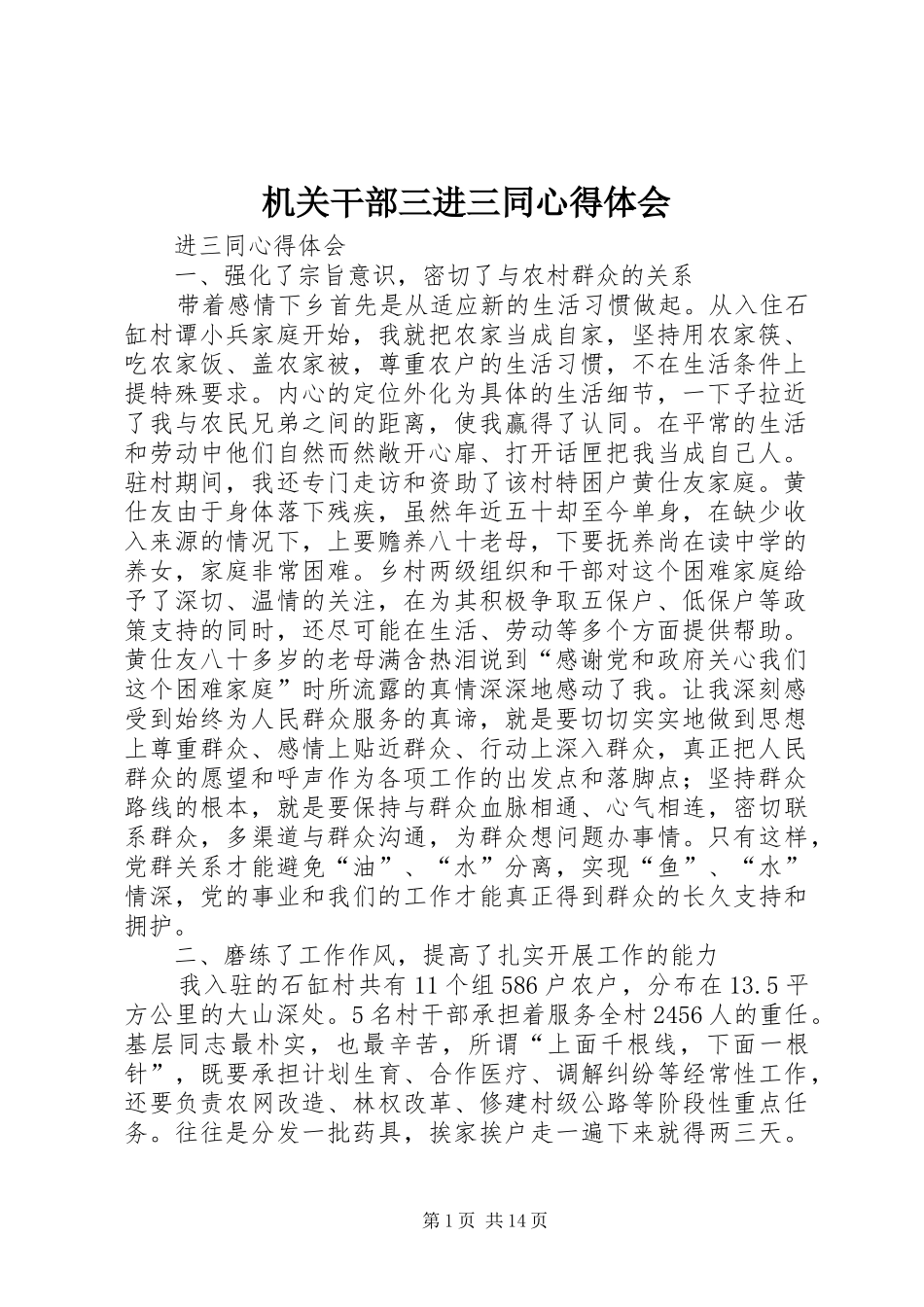 机关干部三进三同心得体会

进三同心得体会

一、强化了宗旨意识，密切了与农村群众的关系

带着感情下乡首先是从适应新的生活习惯做起。从入住石缸村谭小兵家庭开始，我就把农家当成自家，坚持用农家筷、吃农家饭、盖农家被，尊重农户的生活习惯，不在生活条件上提特殊要求。内心的定位外化为具体的生活细节，一下子拉近了我与农民兄弟之间的距离，使我赢得了认同。在平常的生活和劳动中他们自然而然敞开心扉、打开话匣把我当成自己人。驻村期间，我还专门走访和资助了该村特困户黄仕友家庭。黄仕友由于身体落下残疾，虽然年近五十却至今单身，在缺少收入来源的情况下，上要赡养八十老母，下要抚养尚在读中学的养女，家庭非常困难。乡村两级组织和干部对这个困难家庭给予了深切、温情的关注，在为其积极争取五保户、低保户等政策支持的同时，还尽可能在生活、劳动等多个方面提供帮助。黄仕友八十多岁的老母满含热泪说到“感谢党和政府关心我们这个困难家庭”时所流露的真情深深地感动了我。让我深刻感受到始终为人民群众服务的真谛，就是要切切实实地做到思想上尊重群众、感情上贴近群众、行动上深入群众，真正把人民群众的愿望和呼声作为各项工作的出发点和落脚点；坚持群众路线的根本，就是要保持与群众血脉相通、心气相连，密切联系群众，多渠道与群众沟通，为群众想问题办事情。只有这样，党群关系才能避免“油”、“水”分离，实现“鱼”、“水”情深，党的事业和我们的工作才能真正得到群众的长久支持和拥护。

二、磨练了工作作风，提高了扎实开展工作的能力

我入驻的石缸村共有11个组586户农户，分布在13.5平方公里的大山深处。5名村干部承担着服务全村2456人的重任。基层同志最朴实，也最辛苦，所谓“上面千根线，下面一根针”，既要承担计划生育、合作医疗、调解纠纷等经常性工作，还要负责农网改造、林权改革、修建村级公路等阶段性重点任务。往往是分发一批药具，挨家挨户走一遍下来就得两三天。

第1页 共14页